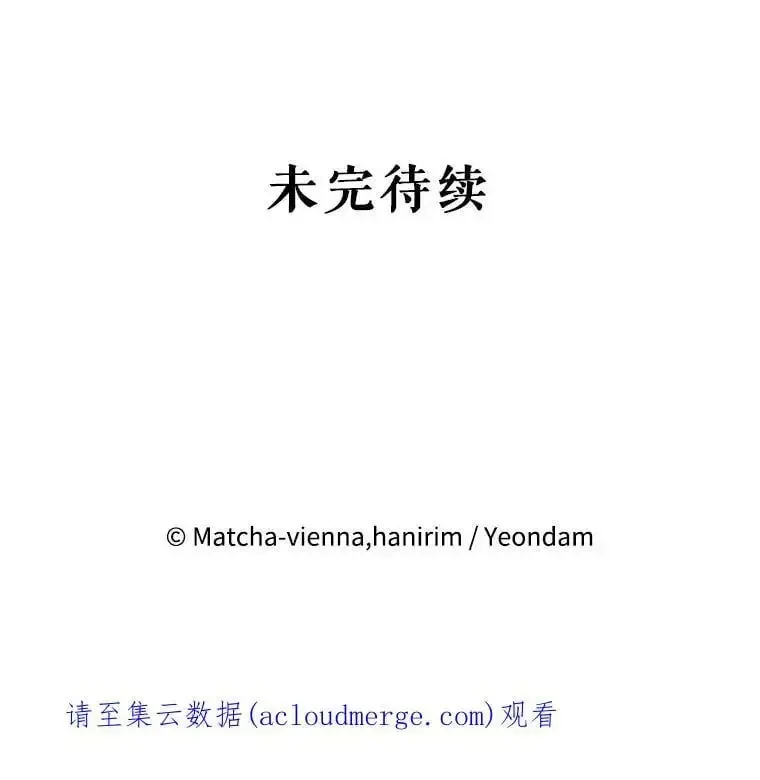 未完待续

© Matcha-vienna,hanirim / Yeondam

请至集云数据(acloudmerge.com)观看